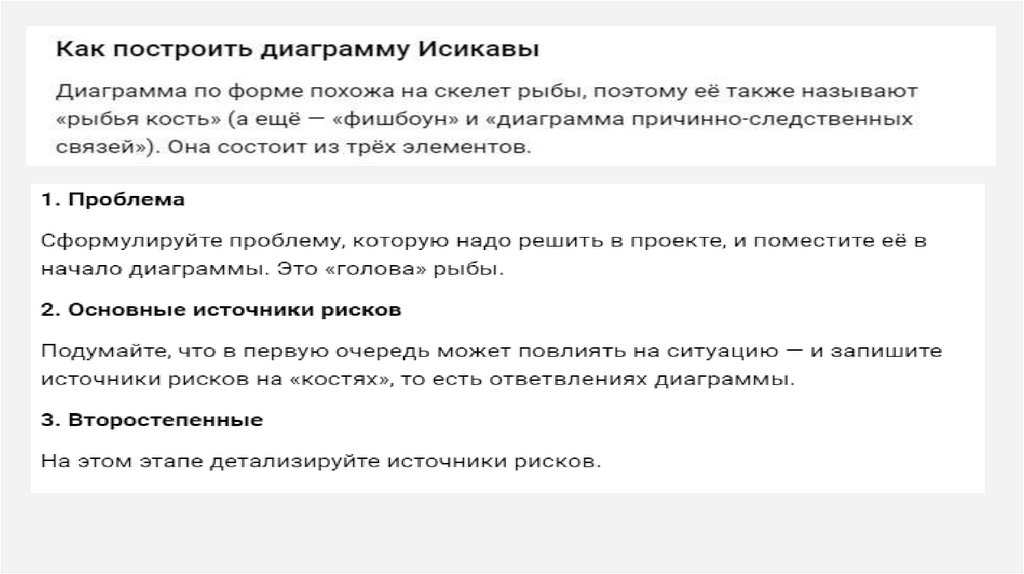 Как построить диаграмму Исикавы

Диаграмма по форме похожа на скелет рыбы, поэтому её также называют «рыбья кость» (а ещё — «фишбоун» и «диаграмма причинно-следственных связей»). Она состоит из трёх элементов.

1. Проблема

Сформулируйте проблему, которую надо решить в проекте, и поместите её в начало диаграммы. Это «голова» рыбы.

2. Основные источники рисков

Подумайте, что в первую очередь может повлиять на ситуацию — и запишите источники рисков на «костях», то есть ответвлениях диаграммы.

3. Второстепенные

На этом этапе детализируйте источники рисков.